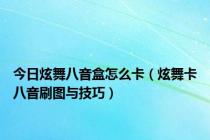 今日炫舞八音盒怎么卡（炫舞卡八音刷图与技巧）